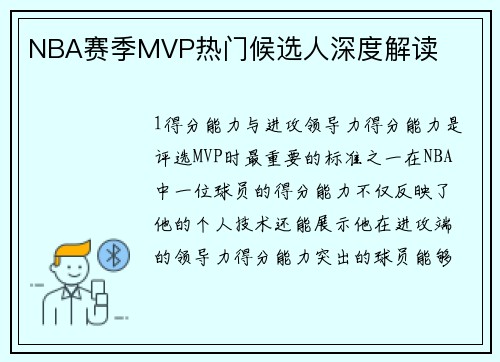 NBA赛季MVP热门候选人深度解读

1得分能力与进攻领导力得分能力是评选MVP时最重要的标准之一在NBA中一位球员的得分能力不仅反映了他的个人技术还能展示他在进攻端的领导力得分能力突出的球员能够